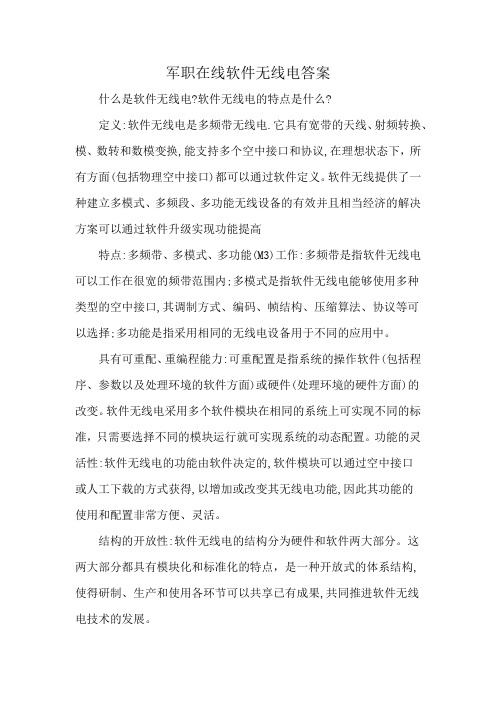 军职在线软件无线电答案

什么是软件无线电?软件无线电的特点是什么?

定义:软件无线电是多频带无线电.它具有宽带的天线、射频转换、模、数转和数模变换,能支持多个空中接口和协议,在理想状态下，所有方面(包括物理空中接口)都可以通过软件定义。软件无线提供了一种建立多模式、多频段、多功能无线设备的有效并且相当经济的解决方案可以通过软件升级实现功能提高

特点:多频带、多模式、多功能(M3)工作:多频带是指软件无线电可以工作在很宽的频带范围内;多模式是指软件无线电能够使用多种类型的空中接口,其调制方式、编码、帧结构、压缩算法、协议等可以选择;多功能是指采用相同的无线电设备用于不同的应用中。

具有可重配、重编程能力:可重配置是指系统的操作软件(包括程序、参数以及处理环境的软件方面)或硬件(处理环境的硬件方面)的改变。软件无线电采用多个软件模块在相同的系统上可实现不同的标准，只需要选择不同的模块运行就可实现系统的动态配置。功能的灵活性:软件无线电的功能由软件决定的,软件模块可以通过空中接口或人工下载的方式获得,以增加或改变其无线电功能,因此其功能的使用和配置非常方便、灵活。

结构的开放性:软件无线电的结构分为硬件和软件两大部分。这两大部分都具有模块化和标准化的特点，是一种开放式的体系结构,使得研制、生产和使用各环节可以共享已有成果,共同推进软件无线电技术的发展。